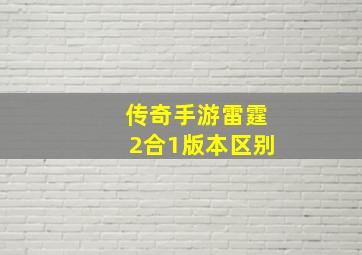 传奇手游雷霆
2合1版本区别